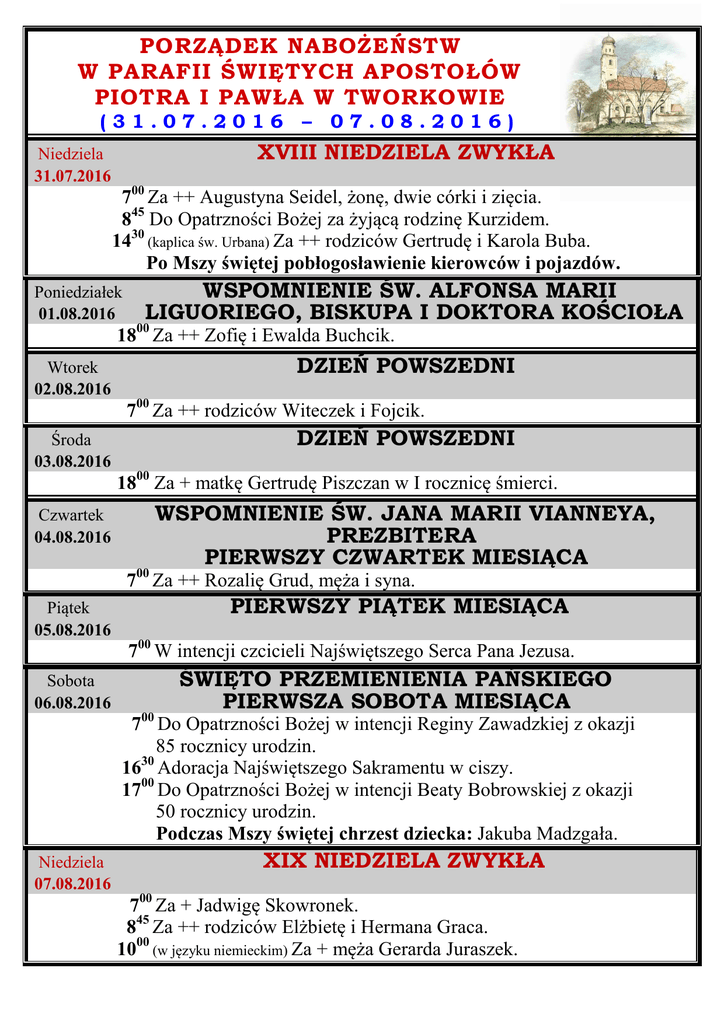 PORZĄDEK NABOŻEŃSTW
W PARAFII ŚWIĘTYCH APOSTOŁÓW
PIOTRA I PAWŁA W TWORKOWIE
( 3 1 . 0 7 . 2 0 1 6 – 0 7 . 0 8 . 2 0 1 6 )

Niedziela
31.07.2016
XVIII NIEDZIELA ZWYKŁA

$7^{00}$ Za ++ Augustyna Seidel, żonę, dwie córki i zięcia.
$8^{45}$ Do Opatrzności Bożej za żyjącą rodzinę Kurzidem.
$14^{30}$ (kaplica św. Urbana) Za ++ rodziców Gertrudę i Karola Buba.
Po Mszy świętej pobłogosławienie kierowców i pojazdów.

Poniedziałek
01.08.2016
WSPOMNIENIE ŚW. ALFONSA MARII LIGUORIEGO, BISKUPA I DOKTORA KOŚCIOŁA

$18^{00}$ Za ++ Zofię i Ewalda Buchcik.

Wtorek
02.08.2016
DZIEŃ POWSZEDNI

$7^{00}$ Za ++ rodziców Witeczek i Fojcik.

Środa
03.08.2016
DZIEŃ POWSZEDNI

$18^{00}$ Za + matkę Gertrudę Piszczan w I rocznicę śmierci.

Czwartek
04.08.2016
WSPOMNIENIE ŚW. JANA MARII VIANNEYA, PREZBITERA
PIERWSZY CZWARTEK MIESIĄCA

$7^{00}$ Za ++ Rozalię Grud, męża i syna.

Piątek
05.08.2016
PIERWSZY PIĄTEK MIESIĄCA

$7^{00}$ W intencji czcicieli Najświętszego Serca Pana Jezusa.

Sobota
06.08.2016
ŚWIĘTO PRZEMIENIENIA PAŃSKIEGO
PIERWSZA SOBOTA MIESIĄCA

$7^{00}$ Do Opatrzności Bożej w intencji Reginy Zawadzkiej z okazji 85 rocznicy urodzin.
$16^{30}$ Adoracja Najświętszego Sakramentu w ciszy.
$17^{00}$ Do Opatrzności Bożej w intencji Beaty Bobrowskiej z okazji 50 rocznicy urodzin.
Podczas Mszy świętej chrzest dziecka: Jakuba Madzgała.

Niedziela
07.08.2016
XIX NIEDZIELA ZWYKŁA

$7^{00}$ Za + Jadwigę Skowronek.
$8^{45}$ Za ++ rodziców Elżbietę i Hermana Graca.
$10^{00}$ (w języku niemieckim) Za + męża Gerarda Juraszek.